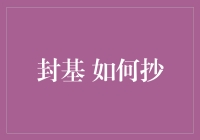 封基 如何抄